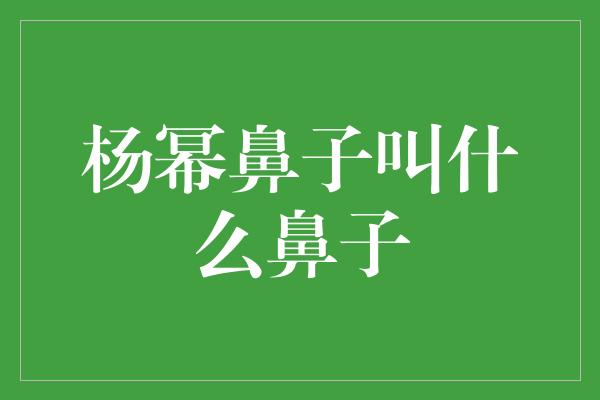 杨幂鼻子叫什么鼻子